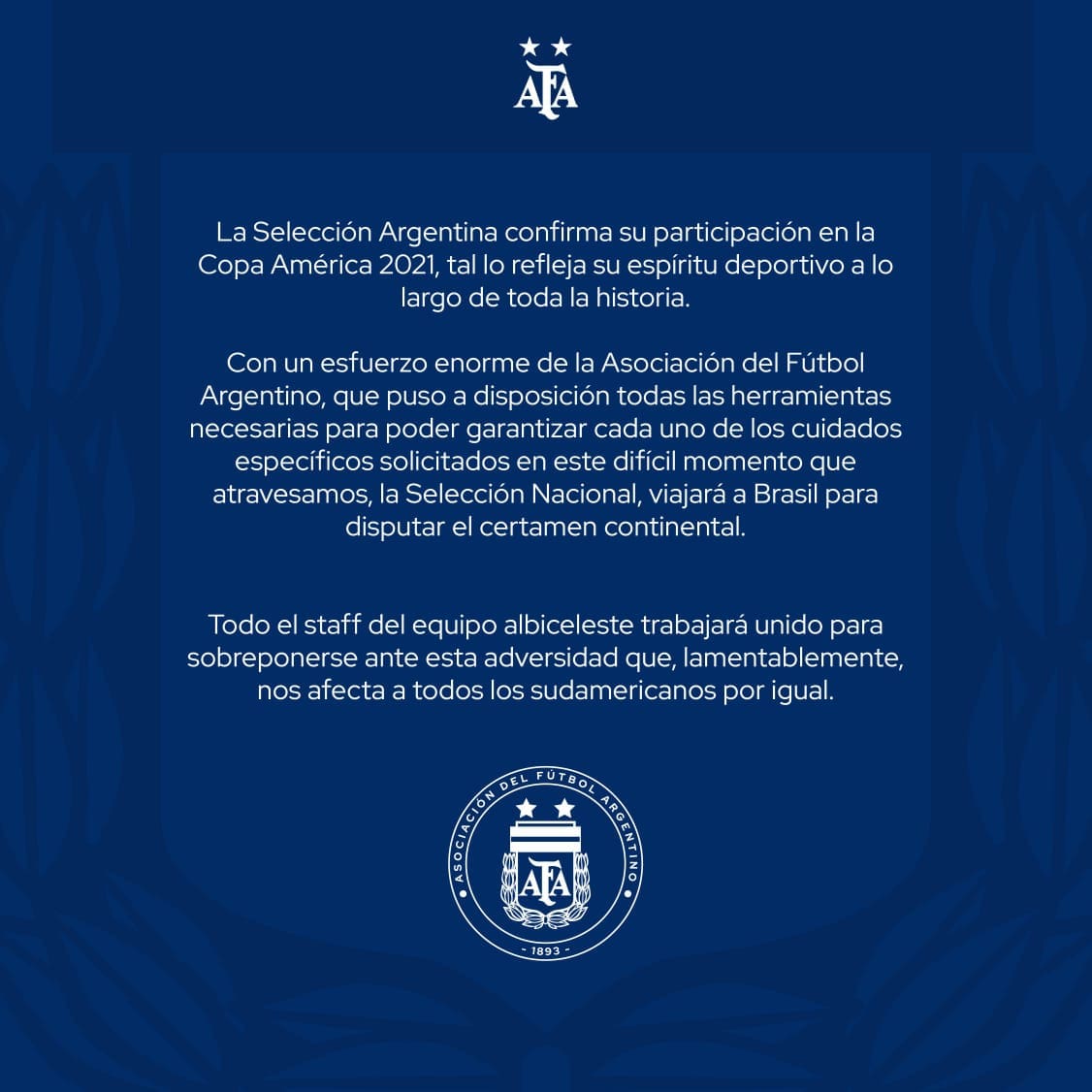 AFA

La Selección Argentina confirma su participación en la Copa América 2021, tal lo refleja su espíritu deportivo a lo largo de toda la historia.

Con un esfuerzo enorme de la Asociación del Fútbol Argentino, que puso a disposición todas las herramientas necesarias para poder garantizar cada uno de los cuidados específicos solicitados en este difícil momento que atravesamos, la Selección Nacional, viajará a Brasil para disputar el certamen continental.

Todo el staff del equipo albiceleste trabajará unido para sobreponerse ante esta adversidad que, lamentablemente, nos afecta a todos los sudamericanos por igual.

ASOCIACIÓN DEL FÚTBOL ARGENTINO
AFA
- 1893 -